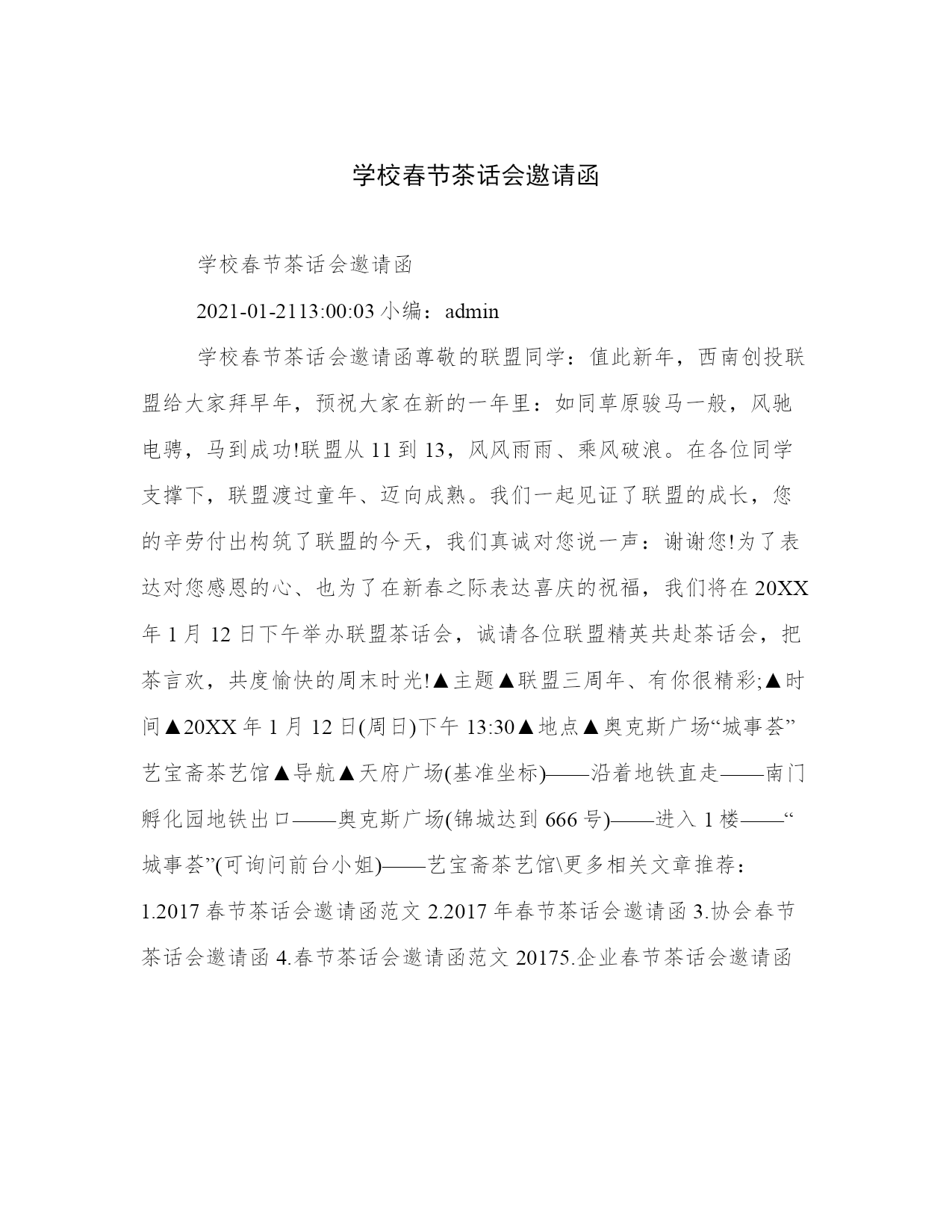 学校春节茶话会邀请函

学校春节茶话会邀请函

2021-01-2113:00:03 小编：admin

学校春节茶话会邀请函尊敬的联盟同学：值此新年，西南创投联盟给大家拜早年，预祝大家在新的一年里：如同草原骏马一般，风驰电骋，马到成功!联盟从 11 到 13，风风雨雨、乘风破浪。在各位同学支撑下，联盟渡过童年、迈向成熟。我们一起见证了联盟的成长，您的辛劳付出构筑了联盟的今天，我们真诚对您说一声：谢谢您!为了表达对您感恩的心、也为了在新春之际表达喜庆的祝福，我们将在 20XX 年 1 月 12 日下午举办联盟茶话会，诚请各位联盟精英共赴茶话会，把茶言欢，共度愉快的周末时光!▲主题▲联盟三周年、有你很精彩;▲时间▲20XX 年 1 月 12 日(周日)下午 13:30▲地点▲奥克斯广场“城事荟”艺宝斋茶艺馆▲导航▲天府广场(基准坐标)——沿着地铁直走——南门孵化园地铁出口——奥克斯广场(锦城达到 666 号)——进入 1 楼——“城事荟”(可询问前台小姐)——艺宝斋茶艺馆\更多相关文章推荐：1.2017 春节茶话会邀请函范文 2.2017 年春节茶话会邀请函 3.协会春节茶话会邀请函 4.春节茶话会邀请函范文 20175.企业春节茶话会邀请函